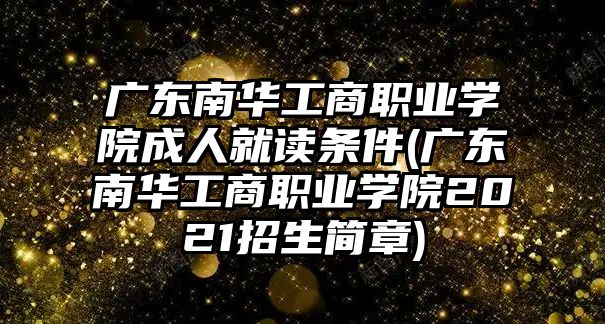 广东南华工商职业学院成人就读条件(广东南华工商职业学院2021招生简章)